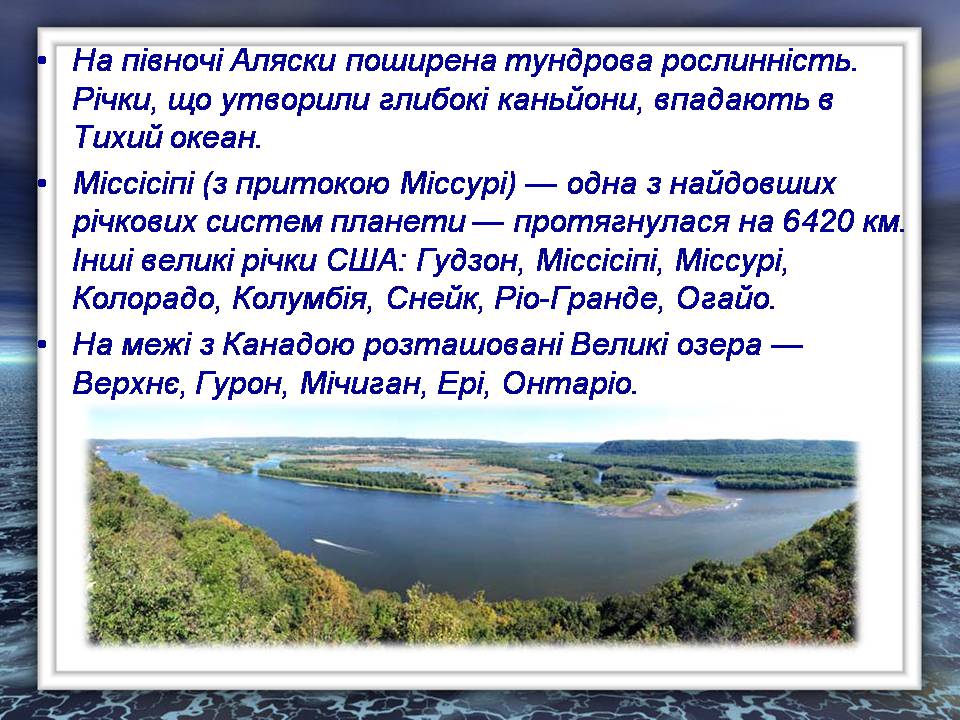 • На півночі Аляски поширена тундрова рослинність. Річки, що утворили глибокі каньйони, впадають в Тихий океан.

• Міссісіпі (з притокою Міссурі) — одна з найдовших річкових систем планети — протягнулася на 6420 км. Інші великі річки США: Гудзон, Міссісіпі, Міссурі, Колорадо, Колумбія, Снейк, Ріо-Гранде, Огайо.

• На межі з Канадою розташовані Великі озера — Верхнє, Гурон, Мічиган, Ері, Онтаріо.